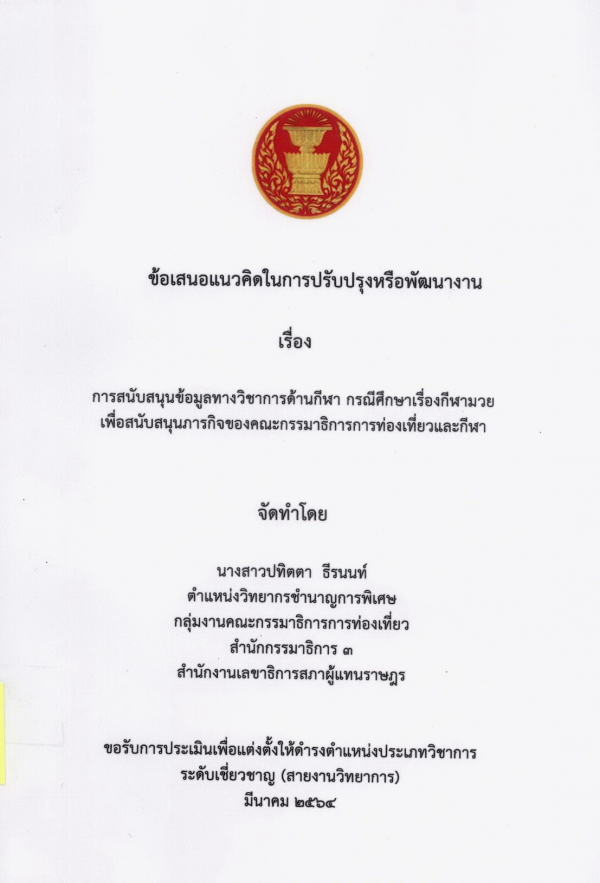 ข้อเสนอแนวคิดในการปรับปรุงหรือพัฒนางาน

เรื่อง

การสนับสนุนข้อมูลทางวิชาการด้านกีฬา กรณีศึกษาเรื่องกีฬามวย
เพื่อสนับสนุนภารกิจของคณะกรรมาธิการการท่องเที่ยวและกีฬา

จัดทำโดย

นางสาวปทิตตา ธีรนนท์
ตำแหน่งวิทยากรชำนาญการพิเศษ
กลุ่มงานคณะกรรมาธิการการท่องเที่ยว
สำนักกรรมาธิการ ๓
สำนักงานเลขาธิการสภาผู้แทนราษฎร

ขอรับการประเมินเพื่อแต่งตั้งให้ดำรงตำแหน่งประเภทวิชาการ
ระดับเชี่ยวชาญ (สายงานวิทยาการ)
มีนาคม ๒๕๖๔